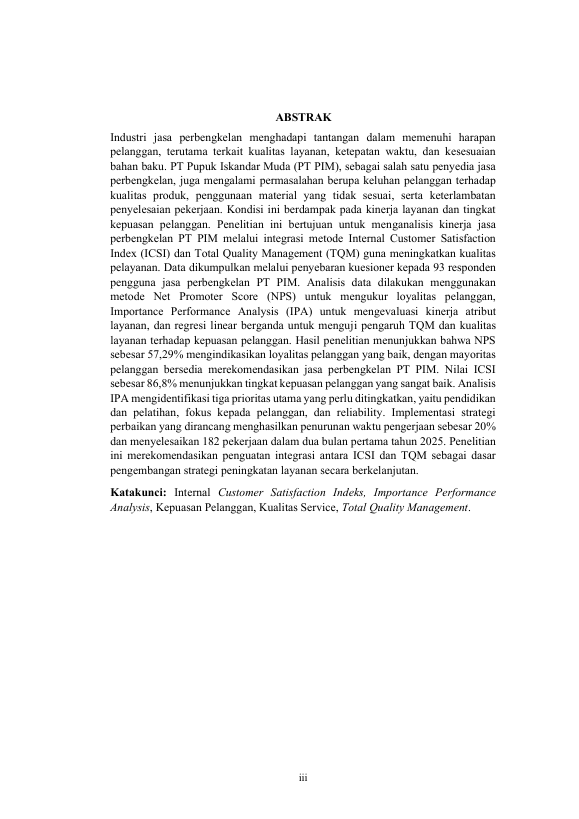 ABSTRAK

Industri jasa perbengkelan menghadapi tantangan dalam memenuhi harapan pelanggan, terutama terkait kualitas layanan, ketepatan waktu, dan kesesuaian bahan baku. PT Pupuk Iskandar Muda (PT PIM), sebagai salah satu penyedia jasa perbengkelan, juga mengalami permasalahan berupa keluhan pelanggan terhadap kualitas produk, penggunaan material yang tidak sesuai, serta keterlambatan penyelesaian pekerjaan. Kondisi ini berdampak pada kinerja layanan dan tingkat kepuasan pelanggan. Penelitian ini bertujuan untuk menganalisis kinerja jasa perbengkelan PT PIM melalui integrasi metode Internal Customer Satisfaction Index (ICSI) dan Total Quality Management (TQM) guna meningkatkan kualitas pelayanan. Data dikumpulkan melalui penyebaran kuesioner kepada 93 responden pengguna jasa perbengkelan PT PIM. Analisis data dilakukan menggunakan metode Net Promoter Score (NPS) untuk mengukur loyalitas pelanggan, Importance Performance Analysis (IPA) untuk mengevaluasi kinerja atribut layanan, dan regresi linear berganda untuk menguji pengaruh TQM dan kualitas layanan terhadap kepuasan pelanggan. Hasil penelitian menunjukkan bahwa NPS sebesar 57,29% mengindikasikan loyalitas pelanggan yang baik, dengan mayoritas pelanggan bersedia merekomendasikan jasa perbengkelan PT PIM. Nilai ICSI sebesar 86,8% menunjukkan tingkat kepuasan pelanggan yang sangat baik. Analisis IPA mengidentifikasi tiga prioritas utama yang perlu ditingkatkan, yaitu pendidikan dan pelatihan, fokus kepada pelanggan, dan reliability. Implementasi strategi perbaikan yang dirancang menghasilkan penurunan waktu pengerjaan sebesar 20% dan menyelesaikan 182 pekerjaan dalam dua bulan pertama tahun 2025. Penelitian ini merekomendasikan penguatan integrasi antara ICSI dan TQM sebagai dasar pengembangan strategi peningkatan layanan secara berkelanjutan.

Katakunci: Internal Customer Satisfaction Indeks, Importance Performance Analysis, Kepuasan Pelanggan, Kualitas Service, Total Quality Management.

iii